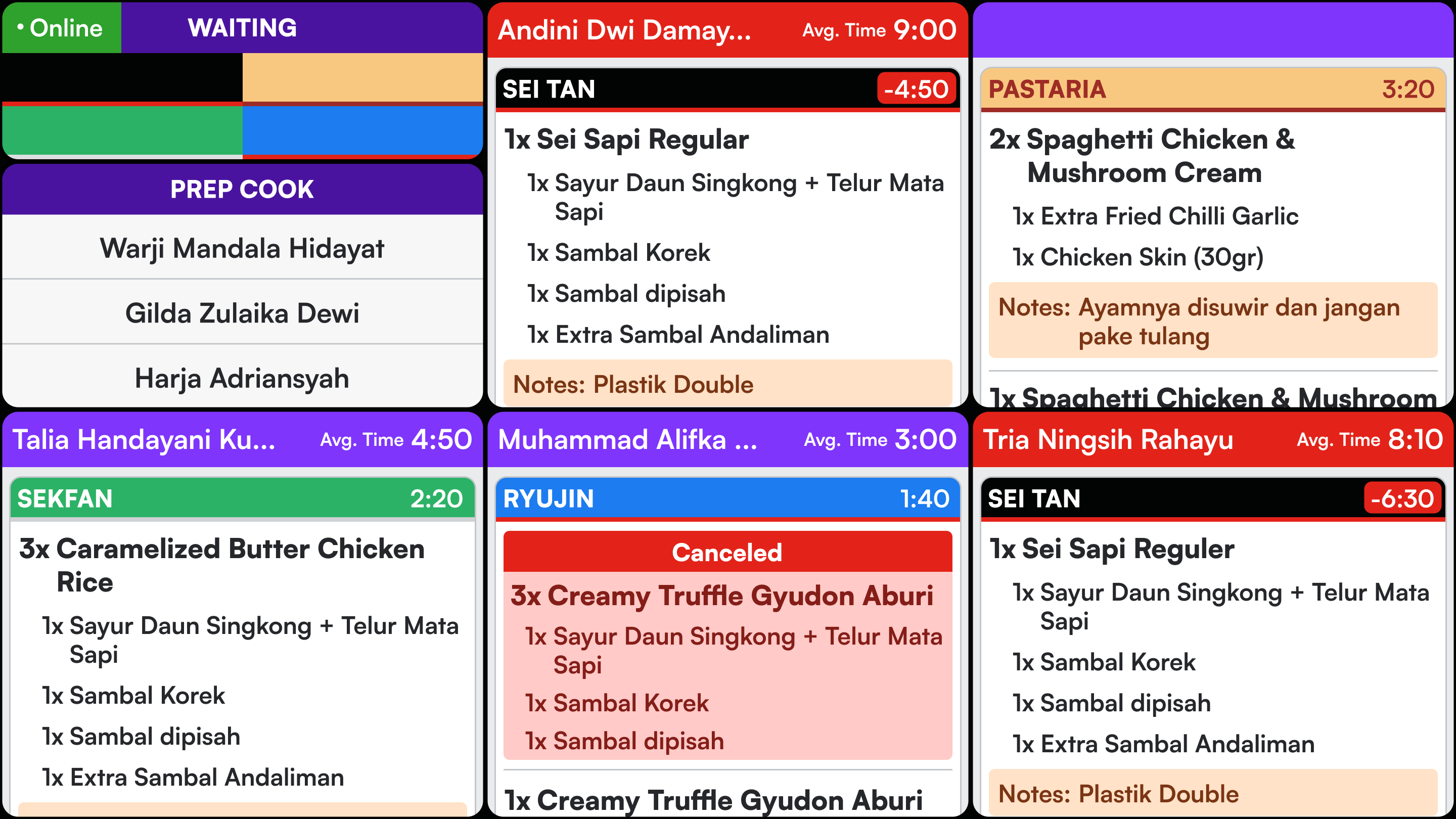 • Online WAITING

PREP COOK

Warji Mandala Hidayat

Gilda Zulaika Dewi

Harja Adriansyah

Andini Dwi Damay... Avg. Time 9:00

SEI TAN -4:50

1x Sei Sapi Regular

1x Sayur Daun Singkong + Telur Mata Sapi

1x Sambal Korek

1x Sambal dipisah

1x Extra Sambal Andaliman

Notes: Plastik Double

PASTARIA 3:20

2x Spaghetti Chicken & Mushroom Cream

1x Extra Fried Chilli Garlic

1x Chicken Skin (30gr)

Notes: Ayamnya disuwir dan jangan pake tulang

1x Spaghetti Chicken & Mushroom

Talia Handayani Ku... Avg. Time 4:50

SEKFAN 2:20

3x Caramelized Butter Chicken Rice

1x Sayur Daun Singkong + Telur Mata Sapi

1x Sambal Korek

1x Sambal dipisah

1x Extra Sambal Andaliman

Muhammad Alifka ... Avg. Time 3:00

RYUJIN 1:40

Canceled

3x Creamy Truffle Gyudon Aburi

1x Sayur Daun Singkong + Telur Mata Sapi

1x Sambal Korek

1x Sambal dipisah

1x Creamy Truffle Gyudon Aburi

Tria Ningsih Rahayu Avg. Time 8:10

SEI TAN -6:30

1x Sei Sapi Reguler

1x Sayur Daun Singkong + Telur Mata Sapi

1x Sambal Korek

1x Sambal dipisah

1x Extra Sambal Andaliman

Notes: Plastik Double